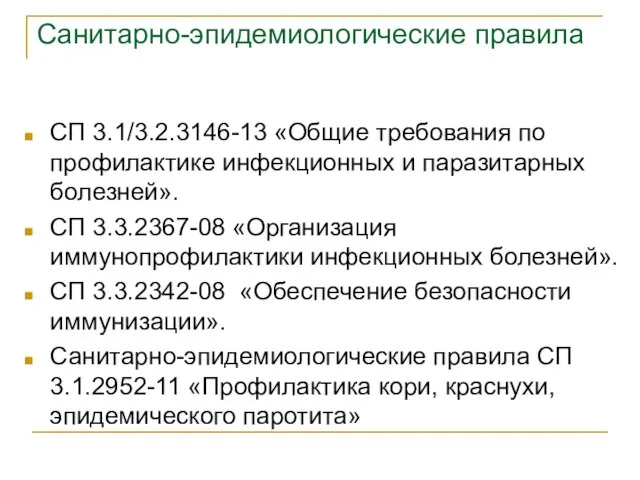 Санитарно-эпидемиологические правила

СП 3.1/3.2.3146-13 «Общие требования по профилактике инфекционных и паразитарных болезней».

СП 3.3.2367-08 «Организация иммунопрофилактики инфекционных болезней».

СП 3.3.2342-08 «Обеспечение безопасности иммунизации».

Санитарно-эпидемиологические правила СП 3.1.2952-11 «Профилактика кори, краснухи, эпидемического паротита»